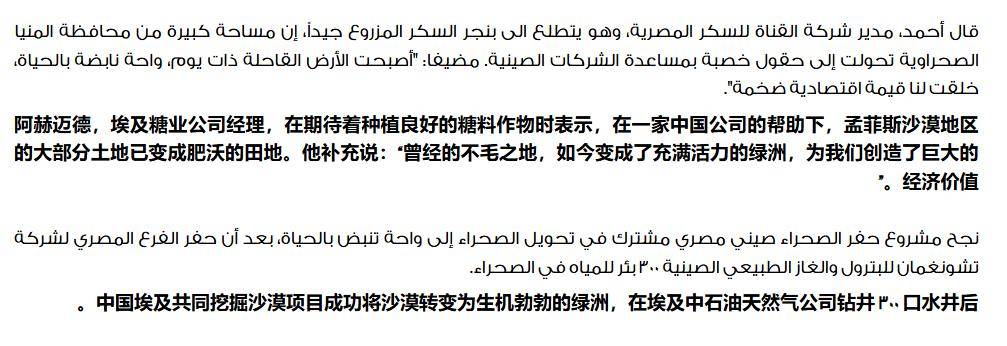 قال أحمد، مدير شركة القناة للسكر المصرية، وهو يتطلع الى بنجر السكر المزروع جيداً، إن مساحة كبيرة من محافظة المنيا الصحراوية تحولت إلى حقول خصبة بمساعدة الشركات الصينية. مضيفا: "أصبحت الأرض القاحلة ذات يوم، واحة نابضة بالحياة، خلقت لنا قيمة اقتصادية ضخمة".

阿赫迈德，埃及糖业公司经理，在期待着种植良好的糖料作物时表示，在一家中国公司的帮助下，孟菲斯沙漠地区的大部分土地已变成肥沃的田地。他补充说："曾经的不毛之地，如今变成了充满活力的绿洲，为我们创造了巨大的经济价值"。

نجح مشروع حفر الصحراء صيني مصري مشترك في تحويل الصحراء إلى واحة تنبض بالحياة، بعد أن حفر الفرع المصري لشركة تشونغمان للبترول والغاز الطبيعي الصينية ٣٠٠ بئر للمياه في الصحراء.

中国埃及共同挖掘沙漠项目成功将沙漠转变为生机勃勃的绿洲，在埃及中石油天然气公司钻井٣٠٠口水井后。